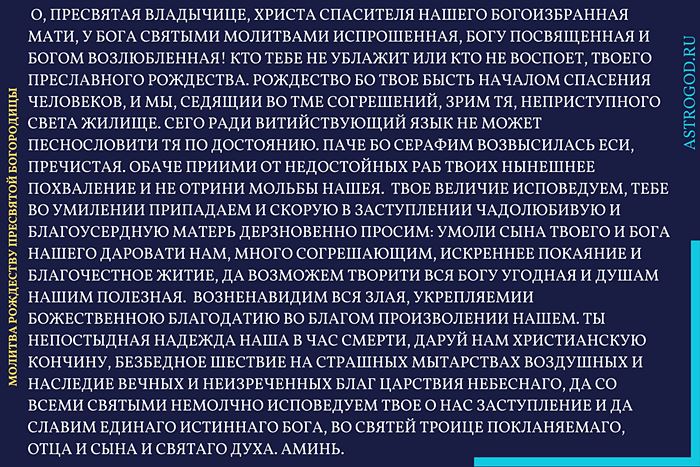 МОЛИТВА РОЖДЕСТВУ ПРЕСВЯТОЙ БОГОРОДИЦЫ

О, ПРЕСВЯТАЯ ВЛАДЫЧИЦЕ, ХРИСТА СПАСИТЕЛЯ НАШЕГО БОГОИЗБРАННАЯ МАТИ, У БОГА СВЯТЫМИ МОЛИТВАМИ ИСПРОШЕННАЯ, БОГУ ПОСВЯЩЕННАЯ И БОГОМ ВОЗЛЮБЛЕННАЯ! КТО ТЕБЕ НЕ УБЛАЖИТ ИЛИ КТО НЕ ВОСПОЕТ, ТВОЕГО ПРЕСЛАВНОГО РОЖДЕСТВА. РОЖДЕСТВО БО ТВОЕ БЫСТЬ НАЧАЛОМ СПАСЕНИЯ ЧЕЛОВЕКОВ, И МЫ, СЕДЯЩИИ ВО ТМЕ СОГРЕШЕНИЙ, ЗРИМ ТЯ, НЕПРИСТУПНОГО СВЕТА ЖИЛИЩЕ. СЕГО РАДИ ВИТИЙСТВУЮЩИЙ ЯЗЫК НЕ МОЖЕТ ПЕСНОСЛОВИТИ ТЯ ПО ДОСТОЯНИЮ. ПАЧЕ БО СЕРАФИМ ВОЗВЫСИЛАСЬ ЕСИ, ПРЕЧИСТАЯ. ОБАЧЕ ПРИИМИ ОТ НЕДОСТОЙНЫХ РАБ ТВОИХ НЫНЕШНЕЕ ПОХВАЛЕНИЕ И НЕ ОТРИНИ МОЛЬБЫ НАШЕЯ. ТВОЕ ВЕЛИЧИЕ ИСПОВЕДУЕМ, ТЕБЕ ВО УМИЛЕНИИ ПРИПАДАЕМ И СКОРУЮ В ЗАСТУПЛЕНИИ ЧАДОЛЮБИВУЮ И БЛАГОУСЕРДНУЮ МАТЕРЬ ДЕРЗНОВЕННО ПРОСИМ: УМОЛИ СЫНА ТВОЕГО И БОГА НАШЕГО ДАРОВАТИ НАМ, МНОГО СОГРЕШАЮЩИМ, ИСКРЕННЕЕ ПОКАЯНИЕ И БЛАГОЧЕСТНОЕ ЖИТИЕ, ДА ВОЗМОЖЕМ ТВОРИТИ ВСЯ БОГУ УГОДНАЯ И ДУШАМ НАШИМ ПОЛЕЗНАЯ. ВОЗНЕНАВИДИМ ВСЯ ЗЛАЯ, УКРЕПЛЯЕМИИ БОЖЕСТВЕННОЮ БЛАГОДАТИЮ ВО БЛАГОМ ПРОИЗВОЛЕНИИ НАШЕМ. ТЫ НЕПОСТЫДНАЯ НАДЕЖДА НАША В ЧАС СМЕРТИ, ДАРУЙ НАМ ХРИСТИАНСКУЮ КОНЧИНУ, БЕЗБЕДНОЕ ШЕСТВИЕ НА СТРАШНЫХ МЫТАРСТВАХ ВОЗДУШНЫХ И НАСЛЕДИЕ ВЕЧНЫХ И НЕИЗРЕЧЕННЫХ БЛАГ ЦАРСТВИЯ НЕБЕСНАГО, ДА СО ВСЕМИ СВЯТЫМИ НЕМОЛЧНО ИСПОВЕДУЕМ ТВОЕ О НАС ЗАСТУПЛЕНИЕ И ДА СЛАВИМ ЕДИНАГО ИСТИННАГО БОГА, ВО СВЯТЕЙ ТРОИЦЕ ПОКЛАНЯЕМАГО, ОТЦА И СЫНА И СВЯТАГО ДУХА. АМИНЬ.

ASTROGOD.RU